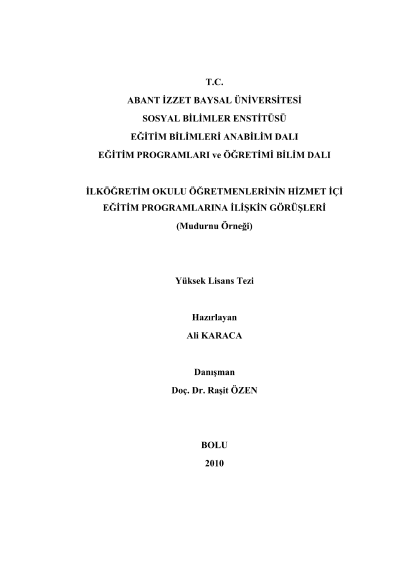 T.C.
ABANT İZZET BAYSAL ÜNİVERSİTESİ
SOSYAL BİLİMLER ENSTİTÜSÜ
EĞİTİM BİLİMLERİ ANABİLİM DALI
EĞİTİM PROGRAMLARI ve ÖĞRETİMİ BİLİM DALI

İLKÖĞRETİM OKULU ÖĞRETMENLERİNİN HİZMET İÇİ EĞİTİM PROGRAMLARINA İLİŞKİN GÖRÜŞLERİ
(Mudurnu Örneği)

Yüksek Lisans Tezi

Hazırlayan
Ali KARACA

Danışman
Doç. Dr. Raşit ÖZEN

BOLU
2010